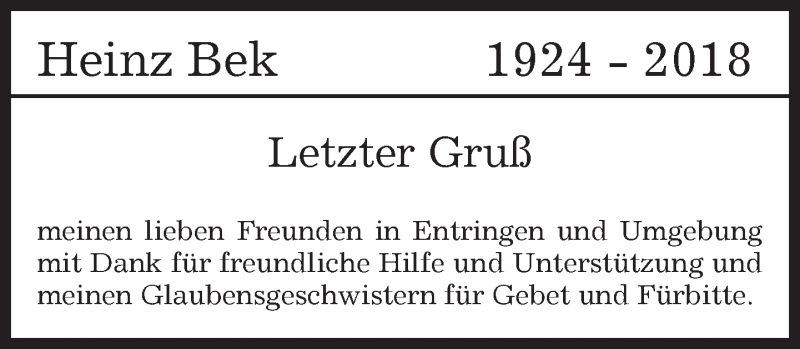 Heinz Bek 1924 - 2018

Letzter Gruß

meinen lieben Freunden in Entringen und Umgebung mit Dank für freundliche Hilfe und Unterstützung und meinen Glaubensgeschwistern für Gebet und Fürbitte.